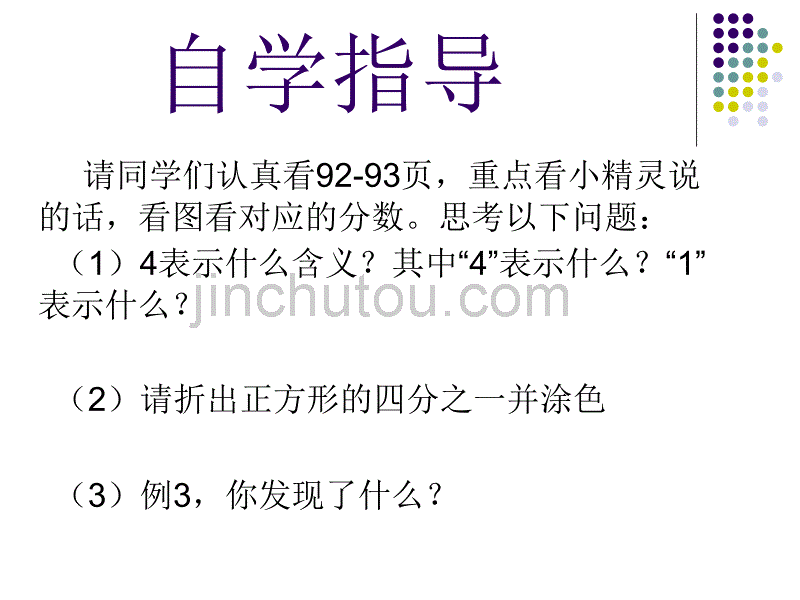 自学指导

请同学们认真看92-93页，重点看小精灵说的话，看图看对应的分数。思考以下问题：

（1）4表示什么含义？其中“4”表示什么？“1”表示什么？

jinchutou.com

（2）请折出正方形的四分之一并涂色

（3）例3，你发现了什么？